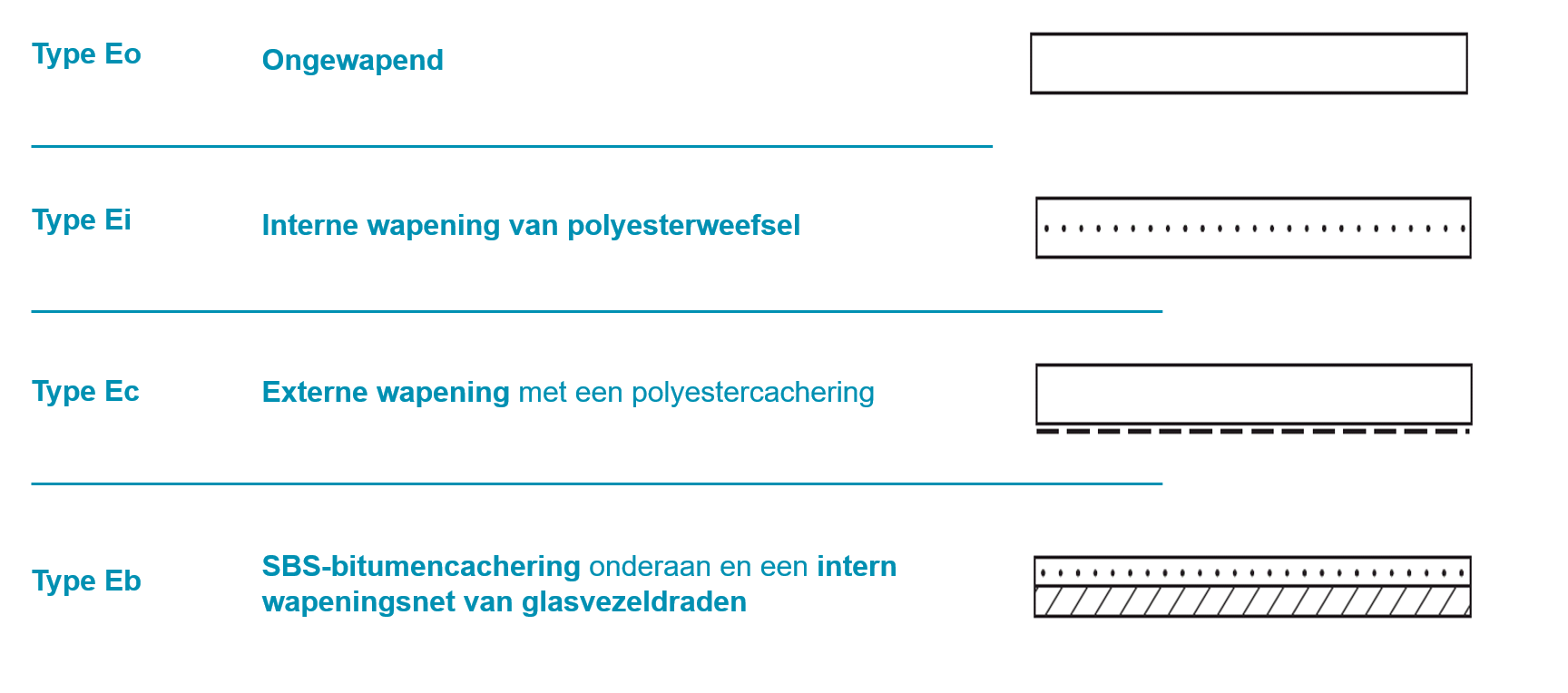 Type Eo Ongewapend

Type Ei Interne wapening van polyesterweefsel

Type Ec Externe wapening met een polyestercachering

Type Eb SBS-bitumencachering onderaan en een intern wapeningsnet van glasvezeldraden